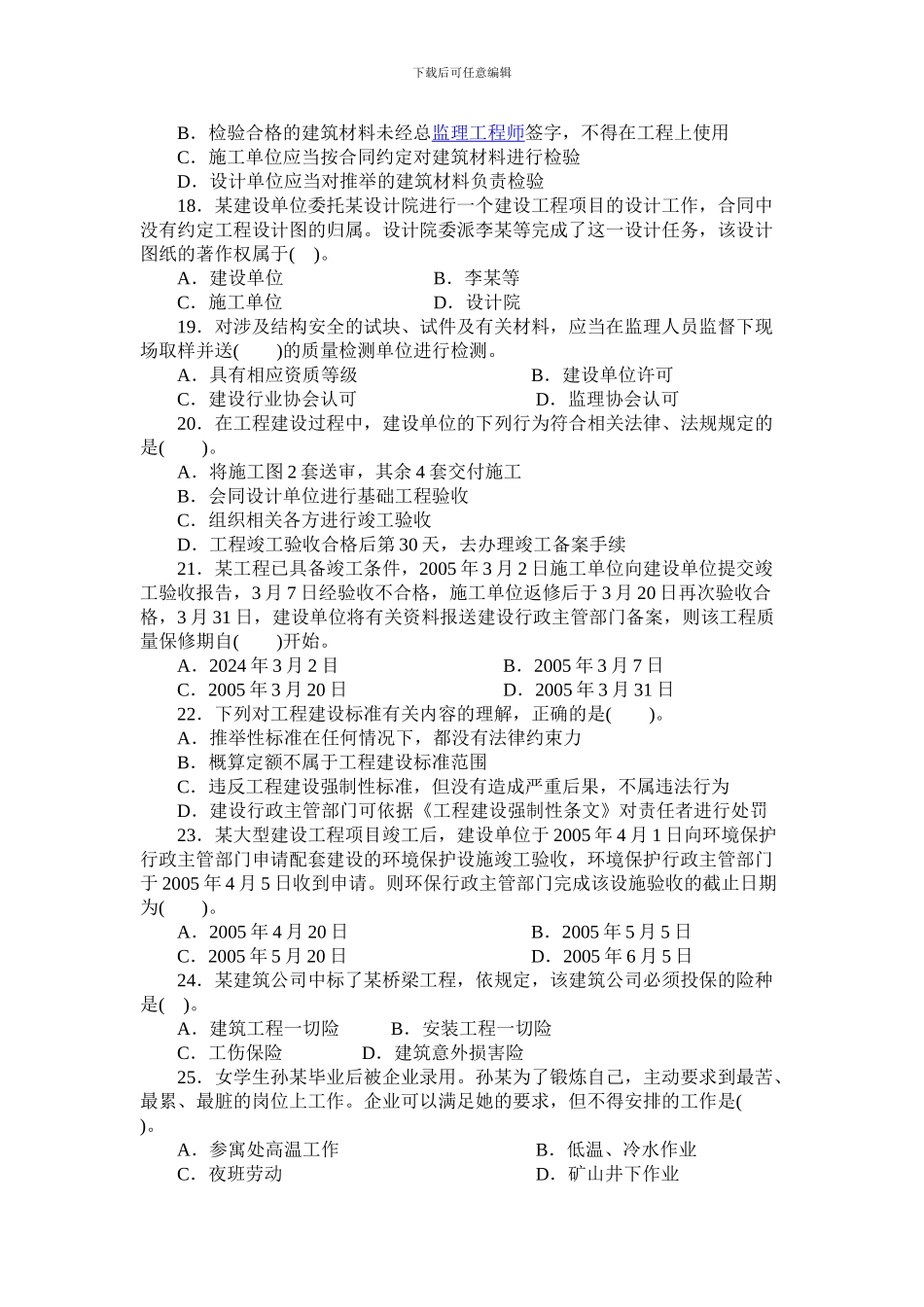 下载后可任意编辑

B．检验合格的建筑材料未经总监理工程师签字，不得在工程上使用
C．施工单位应当按合同约定对建筑材料进行检验
D．设计单位应当对推举的建筑材料负责检验
18．某建设单位委托某设计院进行一个建设工程项目的设计工作，合同中没有约定工程设计图的归属。设计院委派李某等完成了这一设计任务，该设计图纸的著作权属于( )。
A．建设单位　　B．李某等
C．施工单位　　D．设计院
19．对涉及结构安全的试块、试件及有关材料，应当在监理人员监督下现场取样并送(　　)的质量检测单位进行检测。
A．具有相应资质等级　　B．建设单位许可
C．建设行业协会认可　　D．监理协会认可
20．在工程建设过程中，建设单位的下列行为符合相关法律、法规规定的是(　　)。
A．将施工图 2 套送审，其余 4 套交付施工
B．会同设计单位进行基础工程验收
C．组织相关各方进行竣工验收
D．工程竣工验收合格后第 30 天，去办理竣工备案手续
21．某工程已具备竣工条件，2005 年 3 月 2 日施工单位向建设单位提交竣工验收报告，3 月 7 日经验收不合格，施工单位返修后于 3 月 20 日再次验收合格，3 月 31 日，建设单位将有关资料报送建设行政主管部门备案，则该工程质量保修期自(　　)开始。
A．2024 年 3 月 2 日　　B．2005 年 3 月 7 日
C．2005 年 3 月 20 日　　D．2005 年 3 月 31 日
22．下列对工程建设标准有关内容的理解，正确的是(　　)。
A．推举性标准在任何情况下，都没有法律约束力
B．概算定额不属于工程建设标准范围
C．违反工程建设强制性标准，但没有造成严重后果，不属违法行为
D．建设行政主管部门可依据《工程建设强制性条文》对责任者进行处罚
23．某大型建设工程项目竣工后，建设单位于 2005 年 4 月 1 日向环境保护行政主管部门申请配套建设的环境保护设施竣工验收，环境保护行政主管部门于 2005 年 4 月 5 日收到申请。则环保行政主管部门完成该设施验收的截止日期为(　　)。
A．2005 年 4 月 20 日　　B．2005 年 5 月 5 日
C．2005 年 5 月 20 日　　D．2005 年 6 月 5 日
24．某建筑公司中标了某桥梁工程，依规定，该建筑公司必须投保的险种是( )。
A．建筑工程一切险　　B．安装工程一切险
C．工伤保险　　D．建筑意外损害险
25．女学生孙某毕业后被企业录用。孙某为了锻炼自己，主动要求到最苦、最累、最脏的岗位上工作。企业可以满足她的要求，但不得安排的工作是( )。
A．参寓处高温工作　　B．低温、冷水作业
C．夜班劳动　　D．矿山井下作业